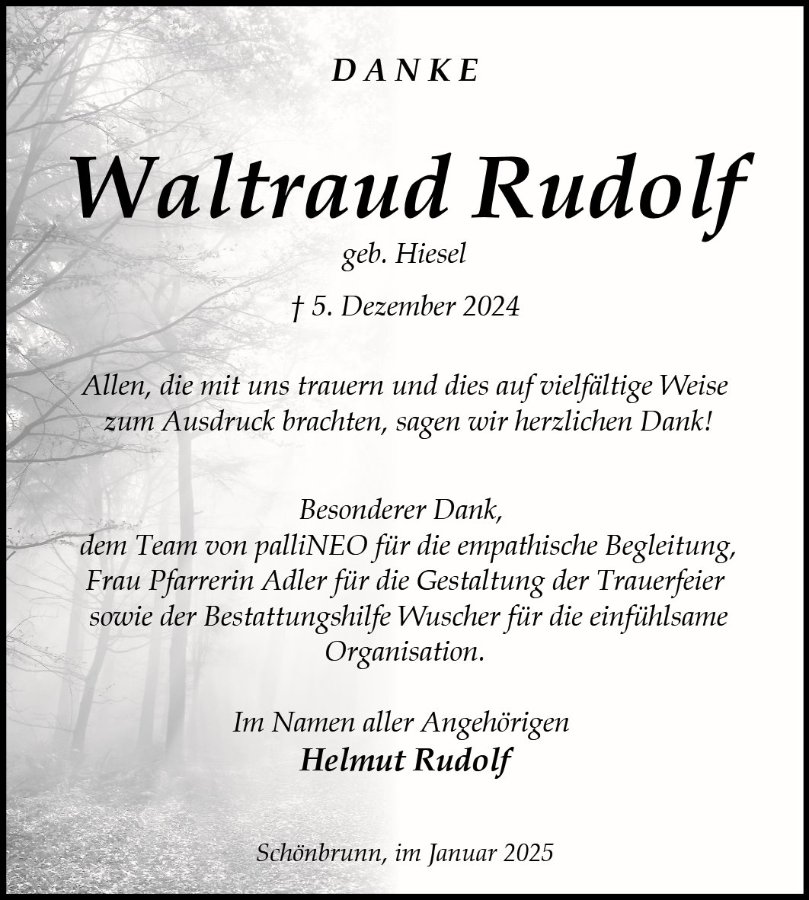 DANKE

Waltraud Rudolf

geb. Hiesel

† 5. Dezember 2024

Allen, die mit uns trauern und dies auf vielfältige Weise zum Ausdruck brachten, sagen wir herzlichen Dank!

Besonderer Dank,
dem Team von palliNEO für die empathische Begleitung, Frau Pfarrerin Adler für die Gestaltung der Trauerfeier sowie der Bestattungshilfe Wuscher für die einfühlsame Organisation.

Im Namen aller Angehörigen
Helmut Rudolf

Schönbrunn, im Januar 2025